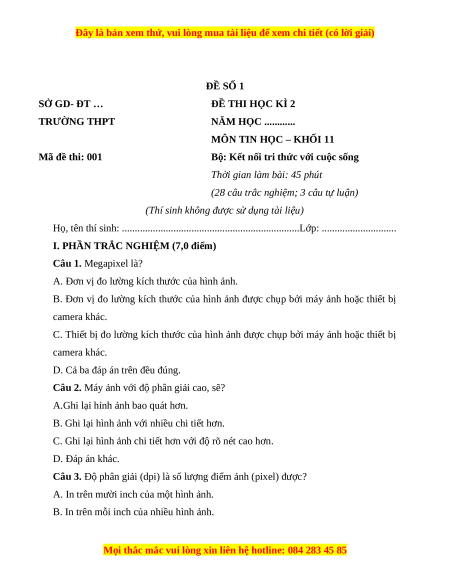 Đây là bản xem thử, vui lòng mua tài liệu để xem chi tiết (có lời giải)

ĐỀ SỐ 1

SỞ GD- ĐT …

TRƯỜNG THPT

Mã đề thi: 001

ĐỀ THI HỌC KÌ 2

NĂM HỌC ............

MÔN TIN HỌC – KHỐI 11

Bộ: Kết nối tri thức với cuộc sống

Thời gian làm bài: 45 phút

(28 câu trắc nghiệm; 3 câu tự luận)

(Thí sinh không được sử dụng tài liệu)

Họ, tên thí sinh: ....................................................................Lớp: ............................

I. PHẦN TRẮC NGHIỆM (7,0 điểm)

Câu 1. Megapixel là?

A. Đơn vị đo lường kích thước của hình ảnh.

B. Đơn vị đo lường kích thước của hình ảnh được chụp bởi máy ảnh hoặc thiết bị camera khác.

C. Thiết bị đo lường kích thước của hình ảnh được chụp bởi máy ảnh hoặc thiết bị camera khác.

D. Cả ba đáp án trên đều đúng.

Câu 2. Máy ảnh với độ phân giải cao, sẽ?

A.Ghi lại hình ảnh bao quát hơn.

B. Ghi lại hình ảnh với nhiều chi tiết hơn.

C. Ghi lại hình ảnh chi tiết hơn với độ rõ nét cao hơn.

D. Đáp án khác.

Câu 3. Độ phân giải (dpi) là số lượng điểm ảnh (pixel) được?

A. In trên mười inch của một hình ảnh.

B. In trên mỗi inch của nhiều hình ảnh.

Mọi thắc mắc vui lòng xin liên hệ hotline: 084 283 45 85